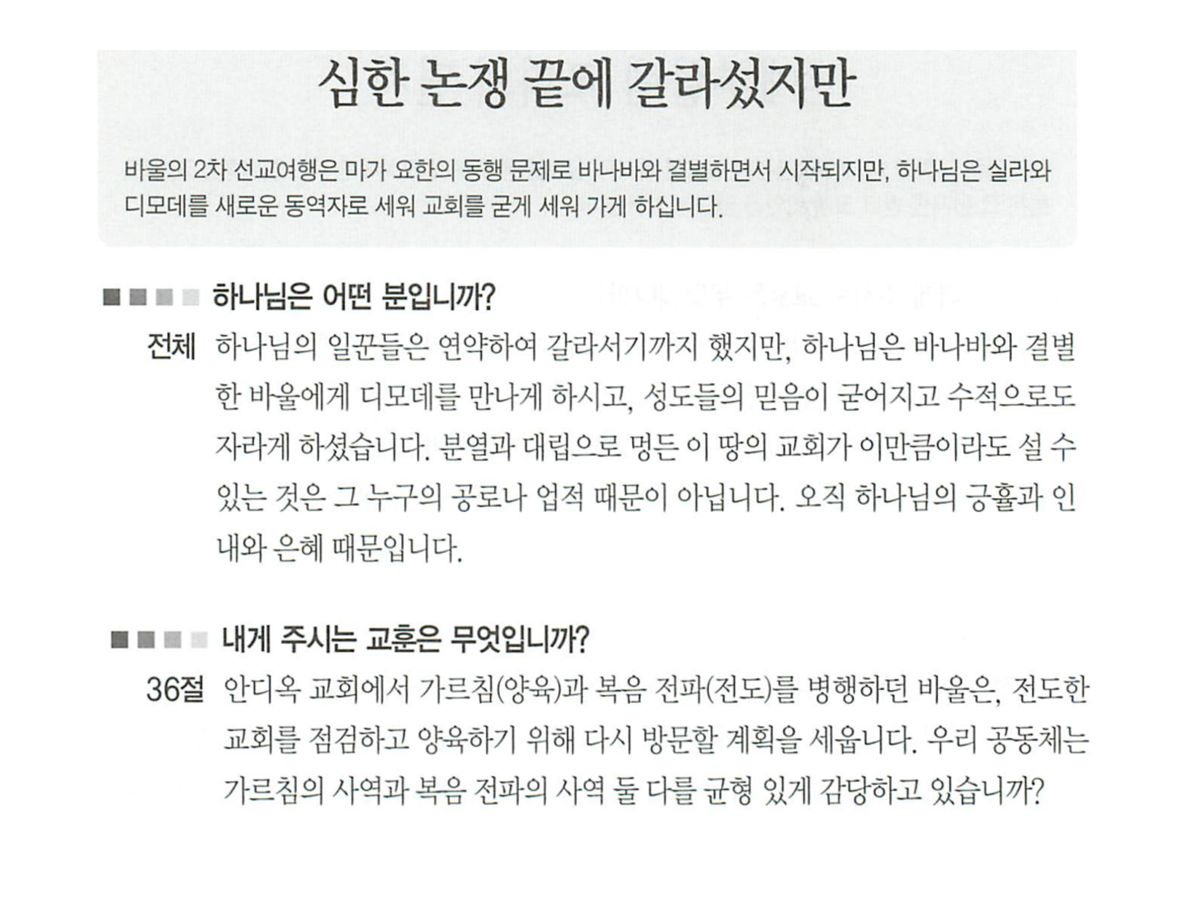 심한 논쟁 끝에 갈라섰지만

바울의 2차 선교여행은 마가 요한의 동행 문제로 바나바와 결별하면서 시작되지만, 하나님은 실라와 디모데를 새로운 동역자로 세워 교회를 굳게 세워 가게 하십니다.

하나님은 어떤 분입니까?

전체 하나님의 일꾼들은 연약하여 갈라서기까지 했지만, 하나님은 바나바와 결별한 바울에게 디모데를 만나게 하시고, 성도들의 믿음이 굳어지고 수적으로도 자라게 하셨습니다. 분열과 대립으로 멍든 이 땅의 교회가 이만큼이라도 설 수 있는 것은 그 누구의 공로나 업적 때문이 아닙니다. 오직 하나님의 긍휼과 인내와 은혜 때문입니다.

내게 주시는 교훈은 무엇입니까?

36절 안디옥 교회에서 가르침(양육)과 복음 전파(전도)를 병행하던 바울은, 전도한 교회를 점검하고 양육하기 위해 다시 방문할 계획을 세웁니다. 우리 공동체는 가르침의 사역과 복음 전파의 사역 둘 다를 균형 있게 감당하고 있습니까?